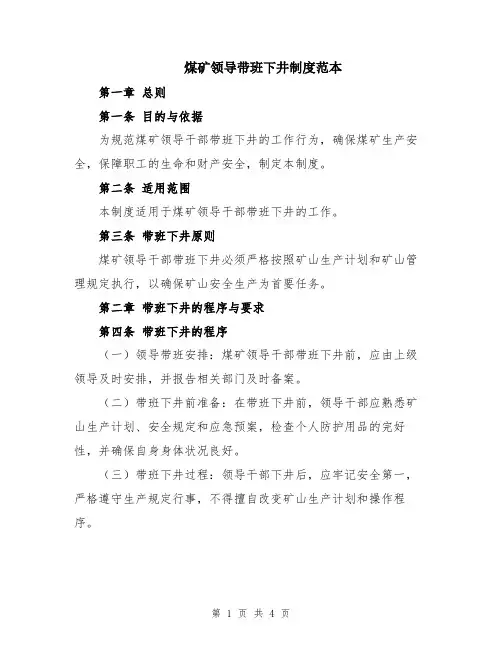 煤矿领导带班下井制度范本

第一章 总则

第一条 目的与依据

为规范煤矿领导干部带班下井的工作行为，确保煤矿生产安全，保障职工的生命和财产安全，制定本制度。

第二条 适用范围

本制度适用于煤矿领导干部带班下井的工作。

第三条 带班下井原则

煤矿领导干部带班下井必须严格按照矿山生产计划和矿山管理规定执行，以确保矿山安全生产为首要任务。

第二章 带班下井的程序与要求

第四条 带班下井的程序

（一）领导带班安排：煤矿领导干部带班下井前，应由上级领导及时安排，并报告相关部门及时备案。

（二）带班下井前准备：在带班下井前，领导干部应熟悉矿山生产计划、安全规定和应急预案，检查个人防护用品的完好性，并确保自身身体状况良好。

（三）带班下井过程：领导干部下井后，应牢记安全第一，严格遵守生产规定行事，不得擅自改变矿山生产计划和操作程序。

第 1 页 共 4 页